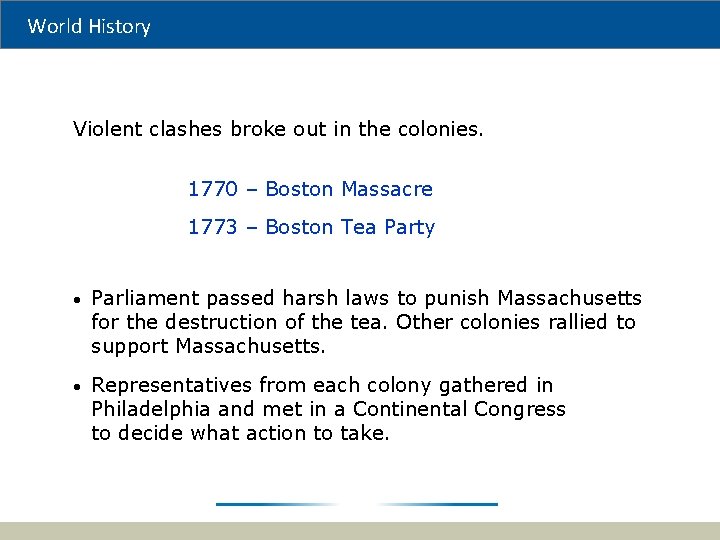 World History

Violent clashes broke out in the colonies.

1770 – Boston Massacre

1773 – Boston Tea Party

• Parliament passed harsh laws to punish Massachusetts for the destruction of the tea. Other colonies rallied to support Massachusetts.

• Representatives from each colony gathered in Philadelphia and met in a Continental Congress to decide what action to take.